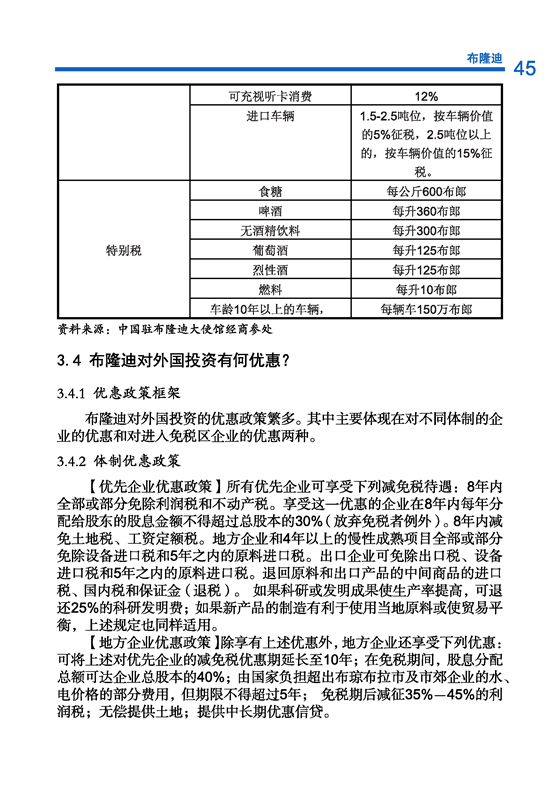 布隆迪 45

| | 可充视听卡消费 | 12% |
|---|---|---|
| | 进口车辆 | 1.5-2.5吨位，按车辆价值的5%征税，2.5吨位以上的，按车辆价值的15%征税。 |
| 特别税 | 食糖 | 每公斤600布郎 |
| | 啤酒 | 每升360布郎 |
| | 无酒精饮料 | 每升300布郎 |
| | 葡萄酒 | 每升125布郎 |
| | 烈性酒 | 每升125布郎 |
| | 燃料 | 每升10布郎 |
| | 车龄10年以上的车辆， | 每辆车150万布郎 |

资料来源：中国驻布隆迪大使馆经商参处

3.4 布隆迪对外国投资有何优惠？

3.4.1 优惠政策框架

布隆迪对外国投资的优惠政策繁多。其中主要体现在对不同体制的企业的优惠和对进入免税区企业的优惠两种。

3.4.2 体制优惠政策

【优先企业优惠政策】所有优先企业可享受下列减免税待遇：8年内全部或部分免除利润税和不动产税。享受这一优惠的企业在8年内每年分配给股东的股息金额不得超过总股本的30%（放弃免税者例外）。8年内减免土地税、工资定额税。地方企业和4年以上的慢性成熟项目全部或部分免除设备进口税和5年之内的原料进口税。出口企业可免除出口税、设备进口税和5年之内的原料进口税。退回原料和出口产品的中间商品的进口税、国内税和保证金（退税）。如果科研或发明成果使生产率提高，可退还25%的科研发明费；如果新产品的制造有利于使用当地原料或使贸易平衡，上述规定也同样适用。

【地方企业优惠政策】除享有上述优惠外，地方企业还享受下列优惠：可将上述对优先企业的减免税优惠期延长至10年；在免税期间，股息分配总额可达企业总股本的40%；由国家负担超出布琼布拉市及市郊企业的水、电价格的部分费用，但期限不得超过5年；免税期后减征35%—45%的利润税；无偿提供土地；提供中长期优惠信贷。